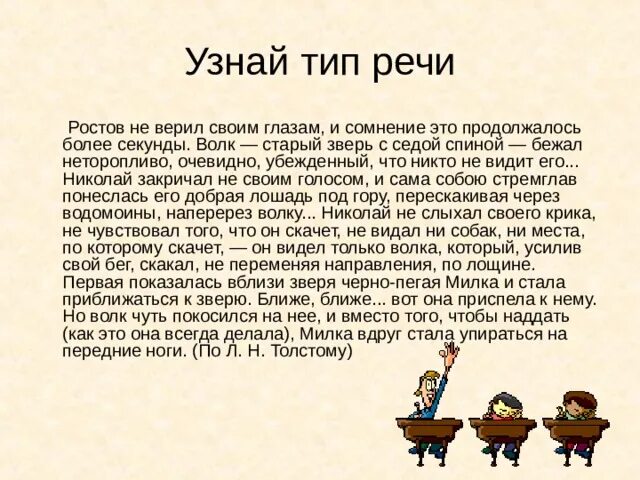 Узнай тип речи

Ростов не верил своим глазам, и сомнение это продолжалось более секунды. Волк — старый зверь с седой спиной — бежал неторопливо, очевидно, убежденный, что никто не видит его... Николай закричал не своим голосом, и сама собою стремглав понеслась его добрая лошадь под гору, перескакивая через водомоины, наперерез волку... Николай не слыхал своего крика, не чувствовал того, что он скачет, не видал ни собак, ни места, по которому скачет, — он видел только волка, который, усилив свой бег, скакал, не переменяя направления, по лощине. Первая показалась вблизи зверя черно-пегая Милка и стала приближаться к зверю. Ближе, ближе... вот она приспела к нему. Но волк чуть покосился на нее, и вместо того, чтобы наддать (как это она всегда делала), Милка вдруг стала упираться на передние ноги. (По Л. Н. Толстому)